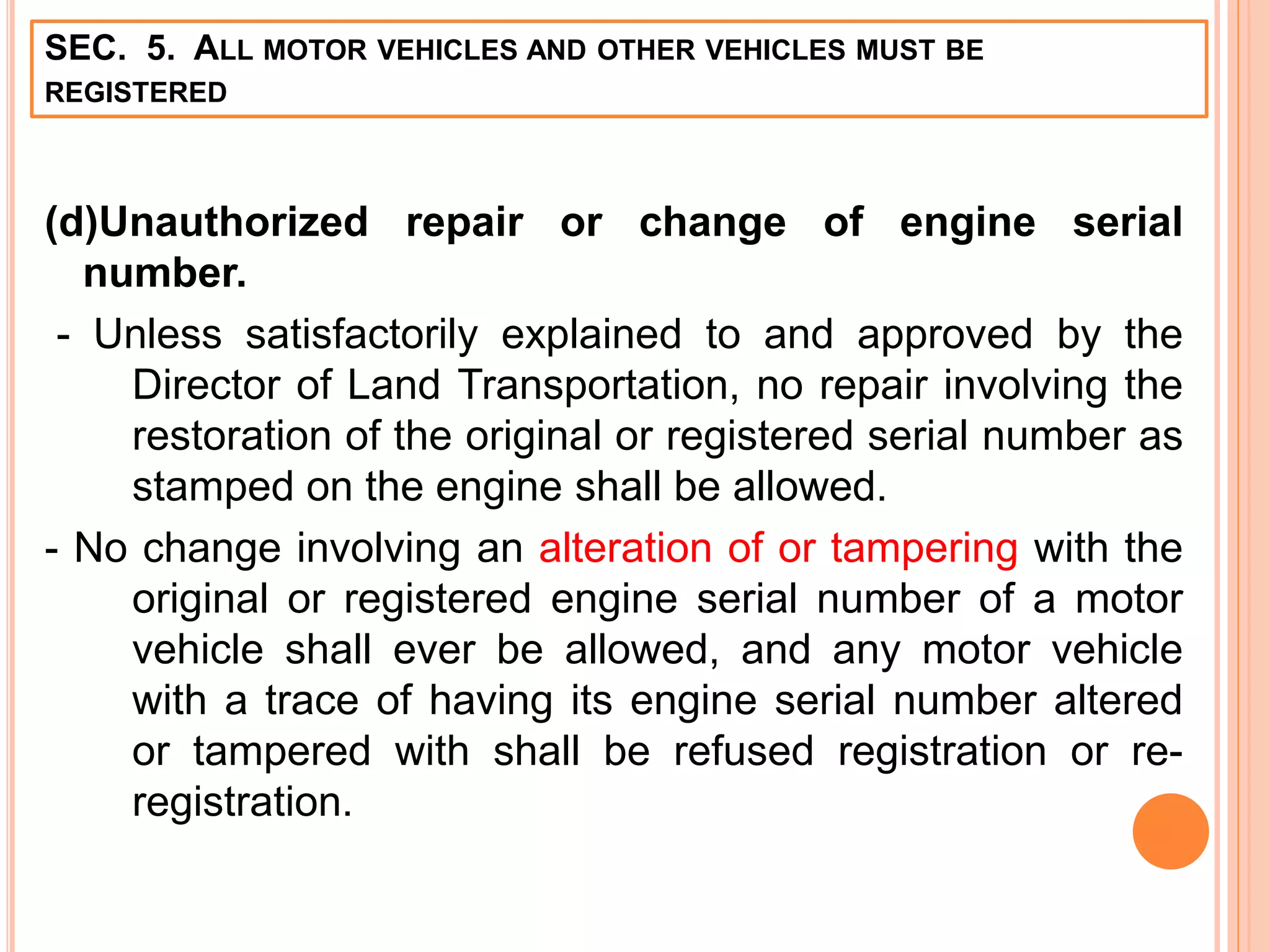 SEC. 5. ALL MOTOR VEHICLES AND OTHER VEHICLES MUST BE REGISTERED

(d)Unauthorized repair or change of engine serial number.

- Unless satisfactorily explained to and approved by the Director of Land Transportation, no repair involving the restoration of the original or registered serial number as stamped on the engine shall be allowed.

- No change involving an alteration of or tampering with the original or registered engine serial number of a motor vehicle shall ever be allowed, and any motor vehicle with a trace of having its engine serial number altered or tampered with shall be refused registration or re-registration.